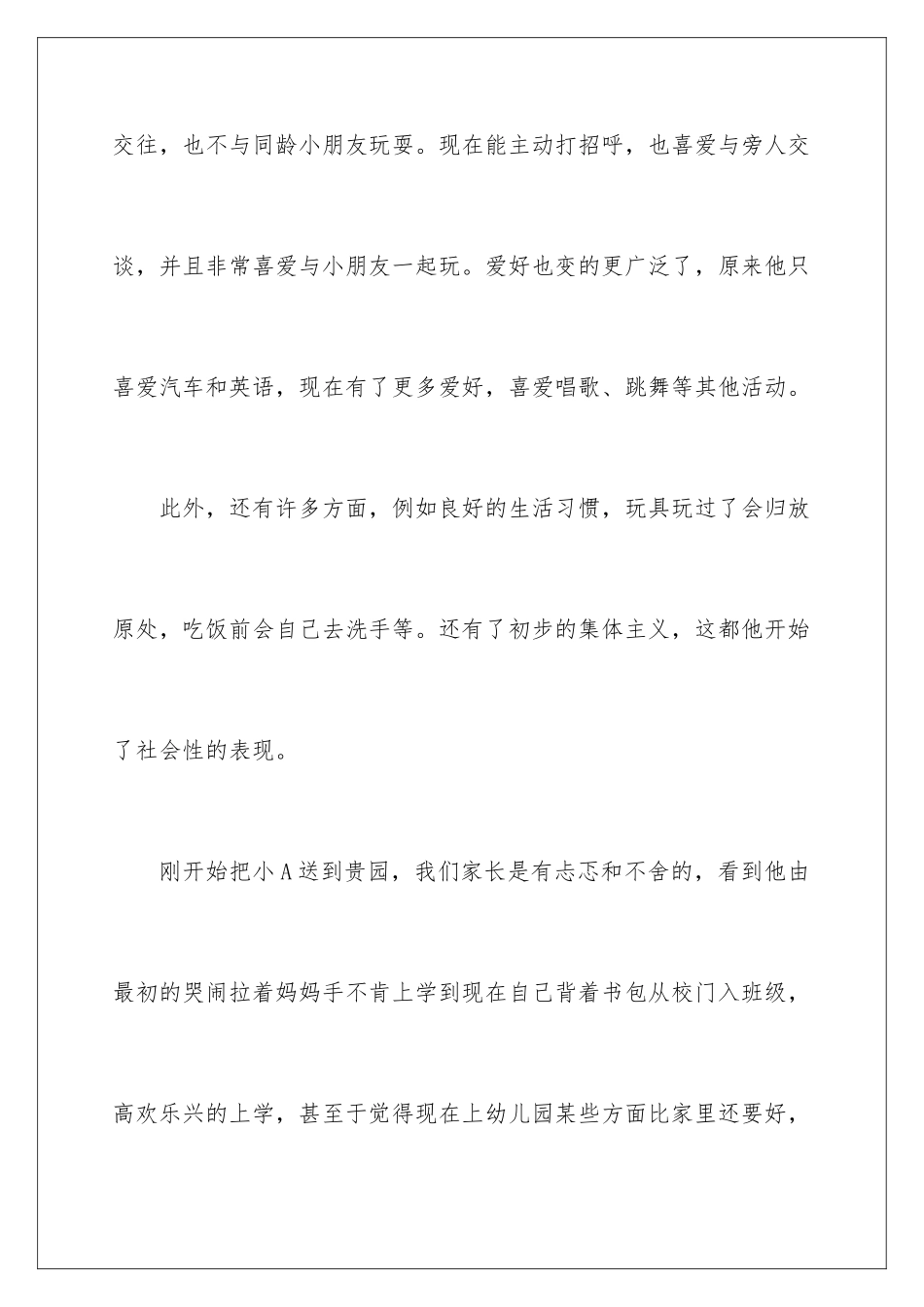 交往，也不与同龄小朋友玩耍。现在能主动打招呼，也喜爱与旁人交谈，并且非常喜爱与小朋友一起玩。爱好也变的更广泛了，原来他只喜爱汽车和英语，现在有了更多爱好，喜爱唱歌、跳舞等其他活动。

此外，还有许多方面，例如良好的生活习惯，玩具玩过了会归放原处，吃饭前会自己去洗手等。还有了初步的集体主义，这都他开始了社会性的表现。

刚开始把小A送到贵园，我们家长是有忐忑和不舍的，看到他由最初的哭闹拉着妈妈手不肯上学到现在自己背着书包从校门入班级，高欢乐兴的上学，甚至于觉得现在上幼儿园某些方面比家里还要好，